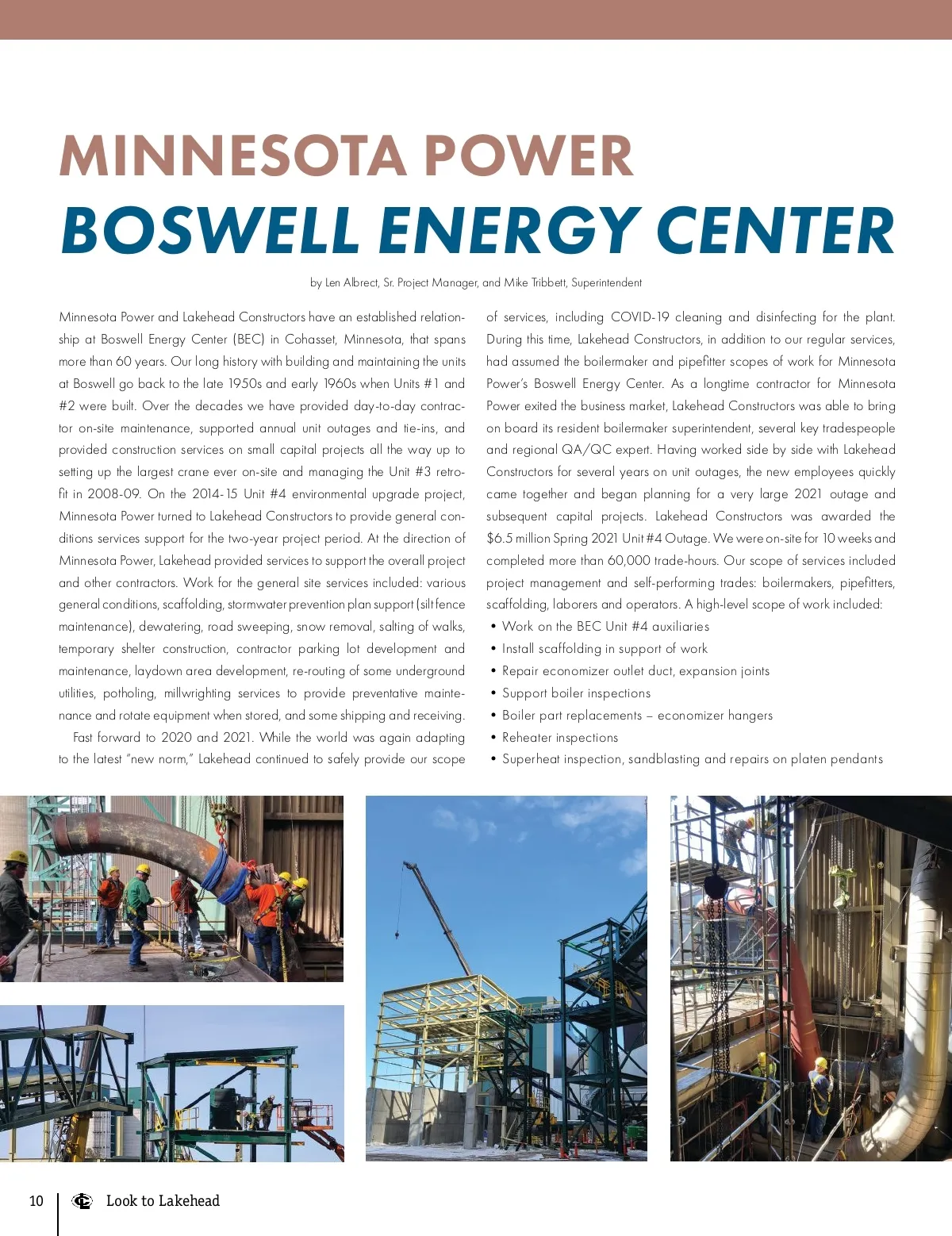 MINNESOTA POWER
BOSWELL ENERGY CENTER

by Len Albrect, Sr. Project Manager, and Mike Tribbett, Superintendent

Minnesota Power and Lakehead Constructors have an established relationship at Boswell Energy Center (BEC) in Cohasset, Minnesota, that spans more than 60 years. Our long history with building and maintaining the units at Boswell go back to the late 1950s and early 1960s when Units #1 and #2 were built. Over the decades we have provided day-to-day contractor on-site maintenance, supported annual unit outages and tie-ins, and provided construction services on small capital projects all the way up to setting up the largest crane ever on-site and managing the Unit #3 retrofit in 2008-09. On the 2014-15 Unit #4 environmental upgrade project, Minnesota Power turned to Lakehead Constructors to provide general conditions services support for the two-year project period. At the direction of Minnesota Power, Lakehead provided services to support the overall project and other contractors. Work for the general site services included: various general conditions, scaffolding, stormwater prevention plan support (silt fence maintenance), dewatering, road sweeping, snow removal, salting of walks, temporary shelter construction, contractor parking lot development and maintenance, laydown area development, re-routing of some underground utilities, potholing, millwrighting services to provide preventative maintenance and rotate equipment when stored, and some shipping and receiving.

Fast forward to 2020 and 2021. While the world was again adapting to the latest "new norm," Lakehead continued to safely provide our scope of services, including COVID-19 cleaning and disinfecting for the plant. During this time, Lakehead Constructors, in addition to our regular services, had assumed the boilermaker and pipefitter scopes of work for Minnesota Power's Boswell Energy Center. As a longtime contractor for Minnesota Power exited the business market, Lakehead Constructors was able to bring on board its resident boilermaker superintendent, several key tradespeople and regional QA/QC expert. Having worked side by side with Lakehead Constructors for several years on unit outages, the new employees quickly came together and began planning for a very large 2021 outage and subsequent capital projects. Lakehead Constructors was awarded the $6.5 million Spring 2021 Unit #4 Outage. We were on-site for 10 weeks and completed more than 60,000 trade-hours. Our scope of services included project management and self-performing trades: boilermakers, pipefitters, scaffolding, laborers and operators. A high-level scope of work included:
• Work on the BEC Unit #4 auxiliaries
• Install scaffolding in support of work
• Repair economizer outlet duct, expansion joints
• Support boiler inspections
• Boiler part replacements – economizer hangers
• Reheater inspections
• Superheat inspection, sandblasting and repairs on platen pendants

10 Look to Lakehead